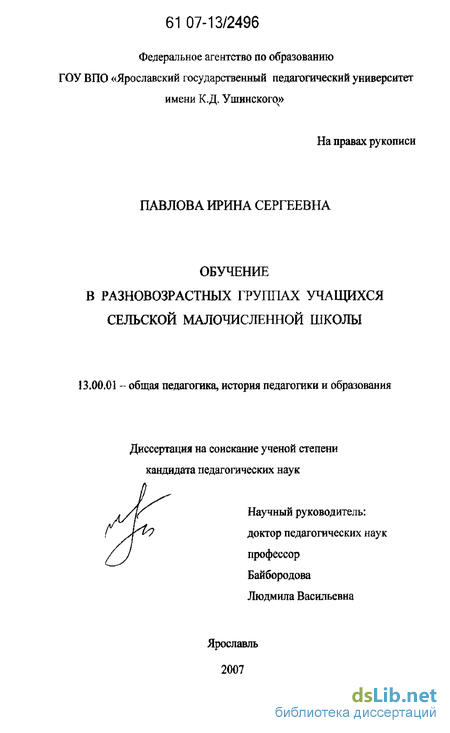 61 07-13/2496

Федеральное агентство по образованию
ГОУ ВПО «Ярославский государственный педагогический университет имени К.Д. Ушинского»

На правах рукописи

ПАВЛОВА ИРИНА СЕРГЕЕВНА

ОБУЧЕНИЕ
В РАЗНОВОЗРАСТНЫХ ГРУППАХ УЧАЩИХСЯ
СЕЛЬСКОЙ МАЛОЧИСЛЕННОЙ ШКОЛЫ

13.00.01 – общая педагогика, история педагогики и образования

Диссертация на соискание ученой степени
кандидата педагогических наук

Научный руководитель:
доктор педагогических наук
профессор
Байбородова
Людмила Васильевна

Ярославль
2007

dsLib.net
библиотека диссертаций